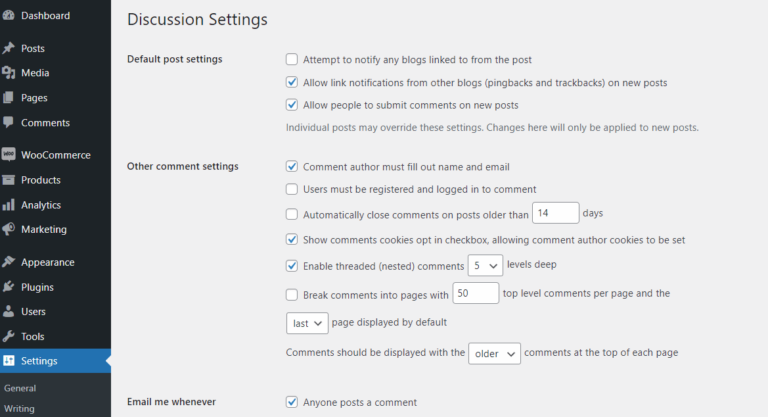 Dashboard
Posts
Media
Pages
Comments
WooCommerce
Products
Analytics
Marketing
Appearance
Plugins
Users
Tools
Settings
General
Writing

Discussion Settings

Default post settings
Attempt to notify any blogs linked to from the post
Allow link notifications from other blogs (pingbacks and trackbacks) on new posts
Allow people to submit comments on new posts
Individual posts may override these settings. Changes here will only be applied to new posts.

Other comment settings
Comment author must fill out name and email
Users must be registered and logged in to comment
Automatically close comments on posts older than 14 days
Show comments cookies opt in checkbox, allowing comment author cookies to be set
Enable threaded (nested) comments 5 levels deep
Break comments into pages with 50 top level comments per page and the last page displayed by default
Comments should be displayed with the older comments at the top of each page

Email me whenever
Anyone posts a comment